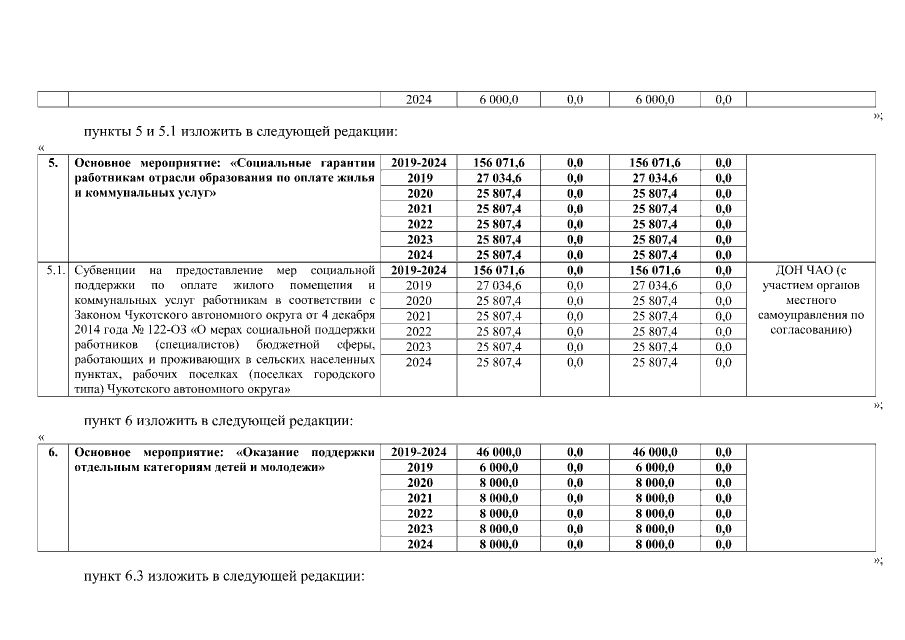 |  |  | 2024 | 6 000,0 | 0,0 | 6 000,0 | 0,0 |  |
|---|---|---|---|---|---|---|---|

»;

пункты 5 и 5.1 изложить в следующей редакции:

«

| 5. | Основное мероприятие: «Социальные гарантии работникам отрасли образования по оплате жилья и коммунальных услуг» | 2019-2024 | 156 071,6 | 0,0 | 156 071,6 | 0,0 |  |
|---|---|---|---|---|---|---|---|
|  |  | 2019 | 27 034,6 | 0,0 | 27 034,6 | 0,0 |  |
|  |  | 2020 | 25 807,4 | 0,0 | 25 807,4 | 0,0 |  |
|  |  | 2021 | 25 807,4 | 0,0 | 25 807,4 | 0,0 |  |
|  |  | 2022 | 25 807,4 | 0,0 | 25 807,4 | 0,0 |  |
|  |  | 2023 | 25 807,4 | 0,0 | 25 807,4 | 0,0 |  |
|  |  | 2024 | 25 807,4 | 0,0 | 25 807,4 | 0,0 |  |
| 5.1. | Субвенции на предоставление мер социальной поддержки по оплате жилого помещения и коммунальных услуг работникам в соответствии с Законом Чукотского автономного округа от 4 декабря 2014 года № 122-ОЗ «О мерах социальной поддержки работников (специалистов) бюджетной сферы, работающих и проживающих в сельских населенных пунктах, рабочих поселках (поселках городского типа) Чукотского автономного округа» | 2019-2024 | 156 071,6 | 0,0 | 156 071,6 | 0,0 | ДОН ЧАО (с участием органов местного самоуправления по согласованию) |
|  |  | 2019 | 27 034,6 | 0,0 | 27 034,6 | 0,0 |  |
|  |  | 2020 | 25 807,4 | 0,0 | 25 807,4 | 0,0 |  |
|  |  | 2021 | 25 807,4 | 0,0 | 25 807,4 | 0,0 |  |
|  |  | 2022 | 25 807,4 | 0,0 | 25 807,4 | 0,0 |  |
|  |  | 2023 | 25 807,4 | 0,0 | 25 807,4 | 0,0 |  |
|  |  | 2024 | 25 807,4 | 0,0 | 25 807,4 | 0,0 |  |

»;

пункт 6 изложить в следующей редакции:

«

| 6. | Основное мероприятие: «Оказание поддержки отдельным категориям детей и молодежи» | 2019-2024 | 46 000,0 | 0,0 | 46 000,0 | 0,0 |  |
|---|---|---|---|---|---|---|---|
|  |  | 2019 | 6 000,0 | 0,0 | 6 000,0 | 0,0 |  |
|  |  | 2020 | 8 000,0 | 0,0 | 8 000,0 | 0,0 |  |
|  |  | 2021 | 8 000,0 | 0,0 | 8 000,0 | 0,0 |  |
|  |  | 2022 | 8 000,0 | 0,0 | 8 000,0 | 0,0 |  |
|  |  | 2023 | 8 000,0 | 0,0 | 8 000,0 | 0,0 |  |
|  |  | 2024 | 8 000,0 | 0,0 | 8 000,0 | 0,0 |  |

»;

пункт 6.3 изложить в следующей редакции: